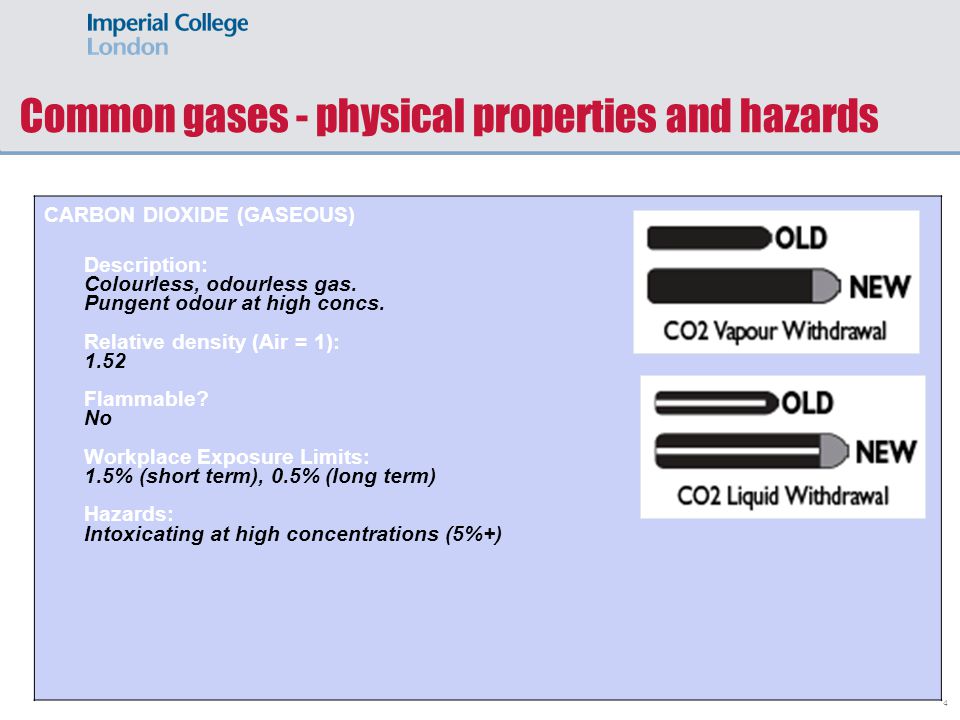 Imperial College London

Common gases - physical properties and hazards

CARBON DIOXIDE (GASEOUS)

Description:
Colourless, odourless gas.
Pungent odour at high concs.

Relative density (Air = 1):
1.52

Flammable?
No

Workplace Exposure Limits:
1.5% (short term), 0.5% (long term)

Hazards:
Intoxicating at high concentrations (5%+)

OLD

NEW

CO2 Vapour Withdrawal

OLD

NEW

CO2 Liquid Withdrawal

4